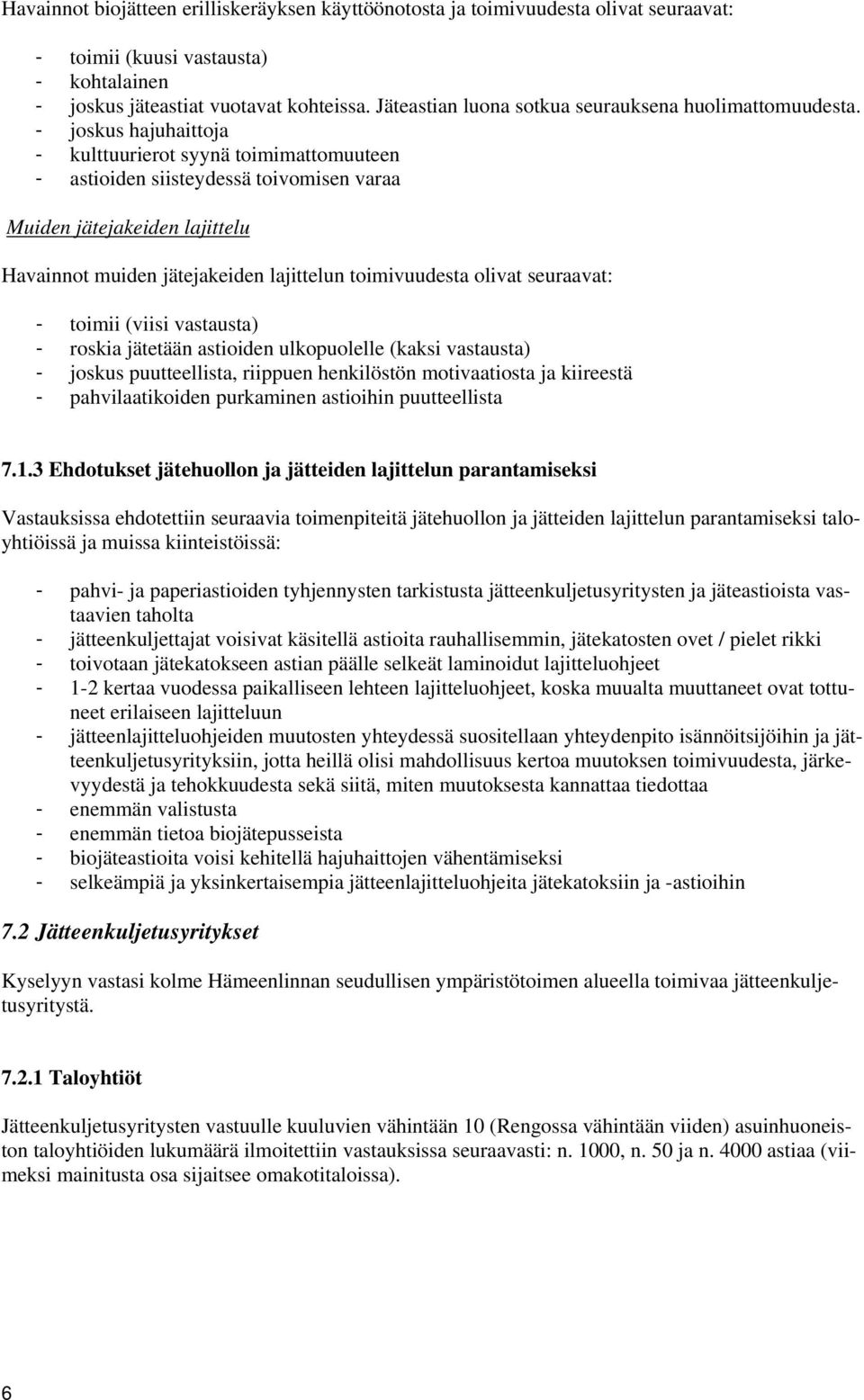 Havainnot biojätteen erilliskeräyksen käyttöönotosta ja toimivuudesta olivat seuraavat:

- toimii (kuusi vastausta)
- kohtalainen
- joskus jäteastiat vuotavat kohteissa. Jäteastian luona sotkua seurauksena huolimattomuudesta.
- joskus hajuhaittoja
- kulttuurierot syynä toimimattomuuteen
- astioiden siisteydessä toivomisen varaa

Muiden jätejakeiden lajittelu

Havainnot muiden jätejakeiden lajittelun toimivuudesta olivat seuraavat:

- toimii (viisi vastausta)
- roskia jätetään astioiden ulkopuolelle (kaksi vastausta)
- joskus puutteellista, riippuen henkilöstön motivaatiosta ja kiireestä
- pahvilaatikoiden purkaminen astioihin puutteellista

7.1.3 Ehdotukset jätehuollon ja jätteiden lajittelun parantamiseksi

Vastauksissa ehdotettiin seuraavia toimenpiteitä jätehuollon ja jätteiden lajittelun parantamiseksi taloyhtiöissä ja muissa kiinteistöissä:

- pahvi- ja paperiastioiden tyhjennysten tarkistusta jätteenkuljetusyritysten ja jäteastioista vastaavien taholta
- jätteenkuljettajat voisivat käsitellä astioita rauhallisemmin, jätekatosten ovet / pielet rikki
- toivotaan jätekatokseen astian päälle selkeät laminoidut lajitteluohjeet
- 1-2 kertaa vuodessa paikalliseen lehteen lajitteluohjeet, koska muualta muuttaneet ovat tottuneet erilaiseen lajitteluun
- jätteenlajitteluohjeiden muutosten yhteydessä suositellaan yhteydenpito isännöitsijöihin ja jätteenkuljetusyrityksiin, jotta heillä olisi mahdollisuus kertoa muutoksen toimivuudesta, järkevyydestä ja tehokkuudesta sekä siitä, miten muutoksesta kannattaa tiedottaa
- enemmän valistusta
- enemmän tietoa biojätepusseista
- biojäteastioita voisi kehitellä hajuhaittojen vähentämiseksi
- selkeämpiä ja yksinkertaisempia jätteenlajitteluohjeita jätekatoksiin ja -astioihin

7.2 Jätteenkuljetusyritykset

Kyselyyn vastasi kolme Hämeenlinnan seudullisen ympäristötoimen alueella toimivaa jätteenkuljetusyritystä.

7.2.1 Taloyhtiöt

Jätteenkuljetusyritysten vastuulle kuuluvien vähintään 10 (Rengossa vähintään viiden) asuinhuoneiston taloyhtiöiden lukumäärä ilmoitettiin vastauksissa seuraavasti: n. 1000, n. 50 ja n. 4000 astiaa (viimeksi mainitusta osa sijaitsee omakotitaloissa).

6